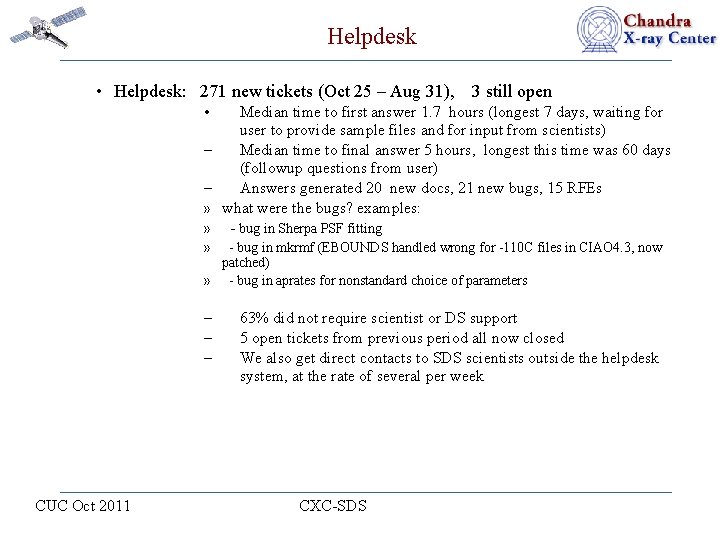 Helpdesk

Chandra X-ray Center

• Helpdesk: 271 new tickets (Oct 25 – Aug 31), 3 still open

• Median time to first answer 1.7 hours (longest 7 days, waiting for user to provide sample files and for input from scientists)

– Median time to final answer 5 hours, longest this time was 60 days (followup questions from user)

– Answers generated 20 new docs, 21 new bugs, 15 RFEs

» what were the bugs? examples:

» - bug in Sherpa PSF fitting

» - bug in mkrmf (EBOUNDS handled wrong for -110C files in CIAO4.3, now patched)

» - bug in aprates for nonstandard choice of parameters

– 63% did not require scientist or DS support

– 5 open tickets from previous period all now closed

– We also get direct contacts to SDS scientists outside the helpdesk system, at the rate of several per week

CUC Oct 2011

CXC-SDS